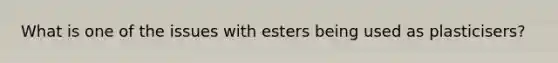 What is one of the issues with esters being used as plasticisers?